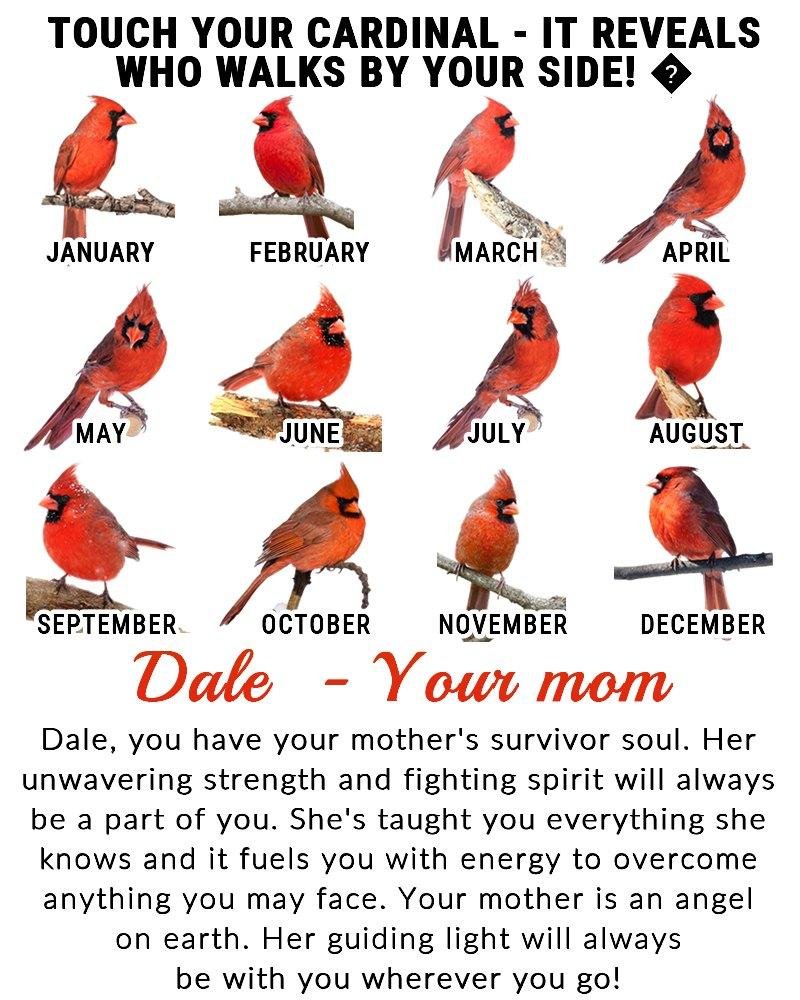 TOUCH YOUR CARDINAL - IT REVEALS WHO WALKS BY YOUR SIDE! �

JANUARY

FEBRUARY

MARCH

APRIL

MAY

JUNE

JULY

AUGUST

SEPTEMBER

OCTOBER

NOVEMBER

DECEMBER

Dale - Your mom

Dale, you have your mother's survivor soul. Her unwavering strength and fighting spirit will always be a part of you. She's taught you everything she knows and it fuels you with energy to overcome anything you may face. Your mother is an angel on earth. Her guiding light will always be with you wherever you go!